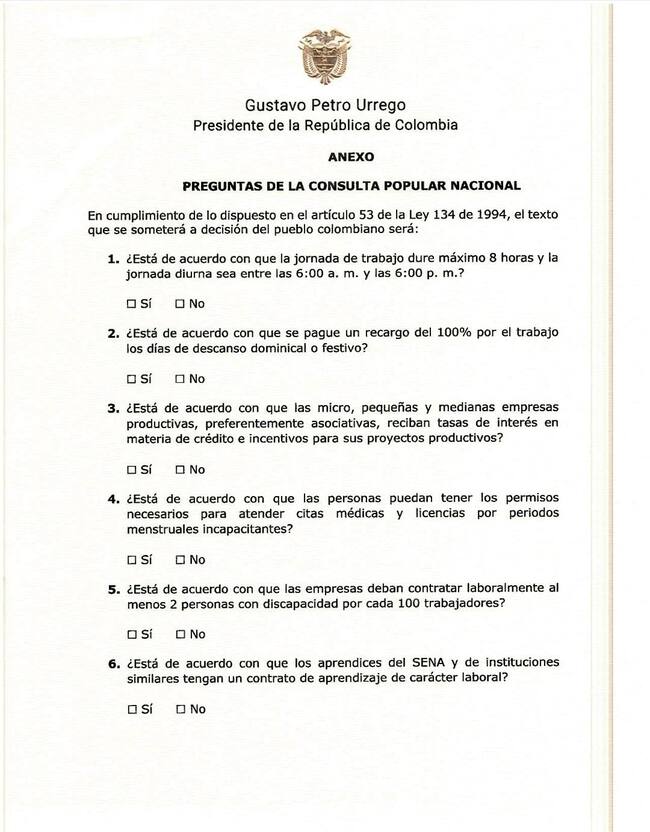 Gustavo Petro Urrego
Presidente de la República de Colombia

ANEXO

PREGUNTAS DE LA CONSULTA POPULAR NACIONAL

En cumplimiento de lo dispuesto en el artículo 53 de la Ley 134 de 1994, el texto que se someterá a decisión del pueblo colombiano será:

1. ¿Está de acuerdo con que la jornada de trabajo dure máximo 8 horas y la jornada diurna sea entre las 6:00 a. m. y las 6:00 p. m.?

☐ Sí ☐ No

2. ¿Está de acuerdo con que se pague un recargo del 100% por el trabajo los días de descanso dominical o festivo?

☐ Sí ☐ No

3. ¿Está de acuerdo con que las micro, pequeñas y medianas empresas productivas, preferentemente asociativas, reciban tasas de interés en materia de crédito e incentivos para sus proyectos productivos?

☐ Sí ☐ No

4. ¿Está de acuerdo con que las personas puedan tener los permisos necesarios para atender citas médicas y licencias por periodos menstruales incapacitantes?

☐ Sí ☐ No

5. ¿Está de acuerdo con que las empresas deban contratar laboralmente al menos 2 personas con discapacidad por cada 100 trabajadores?

☐ Sí ☐ No

6. ¿Está de acuerdo con que los aprendices del SENA y de instituciones similares tengan un contrato de aprendizaje de carácter laboral?

☐ Sí ☐ No